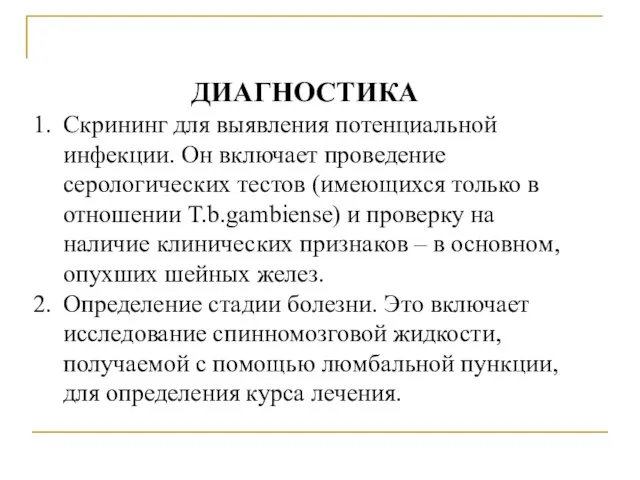 ДИАГНОСТИКА

1. Скрининг для выявления потенциальной инфекции. Он включает проведение серологических тестов (имеющихся только в отношении T.b.gambiense) и проверку на наличие клинических признаков – в основном, опухших шейных желез.

2. Определение стадии болезни. Это включает исследование спинномозговой жидкости, получаемой с помощью люмбальной пункции, для определения курса лечения.